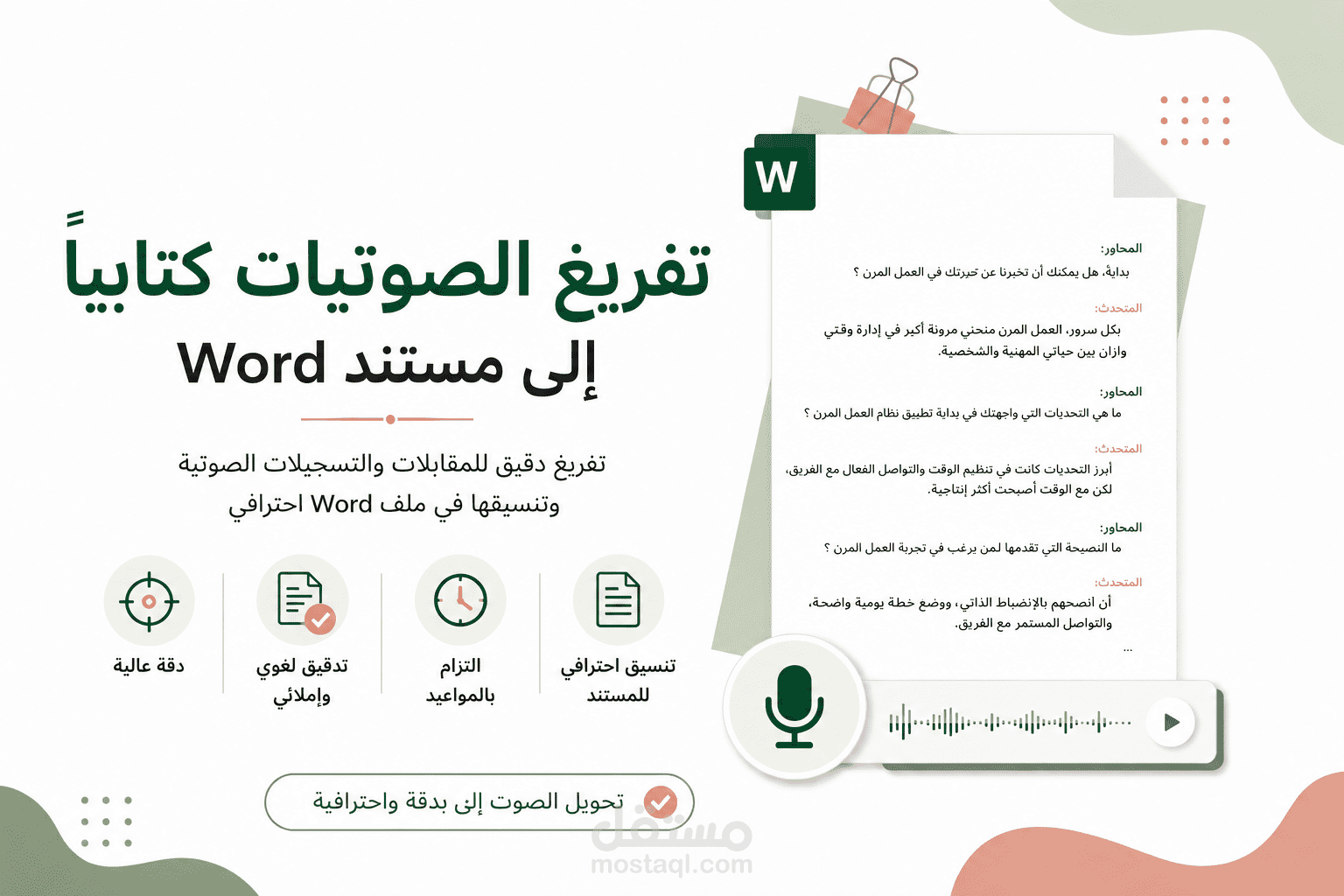 تفريغ الصوتيات كتابياً
إلى مستند Word

تفريغ دقيق للمقابلات والتسجيلات الصوتية
وتنسيقها في ملف Word احترافي

تنسيق احترافي للمستند

التزام بالمواعيد

تدقيق لغوي وإملائي

دقة عالية

تحويل الصوت إلى بدقة واحترافية

W

المحاور:
بداية، هل يمكنك أن تخبرنا عن خبرتك في العمل المرن ؟

المتحدث:
بكل سرور، العمل المرن منحني مرونة أكبر في إدارة وقتي وازان بين حياتي المهنية والشخصية.

المحاور:
ما هي التحديات التي واجهتك في بداية تطبيق نظام العمل المرن ؟

المتحدث:
أبرز التحديات كانت في تنظيم الوقت والتواصل الفعال مع الفريق، لكن مع الوقت أصبحت أكثر إنتاجية.

المحاور:
ما النصيحة التي تقدمها لمن يرغب في تجربة العمل المرن ؟

المتحدث:
أن انصحهم بالإنضباط الذاتي، ووضع خطة يومية واضحة، والتواصل المستمر مع الفريق.
...

مستقل
mostaql.com